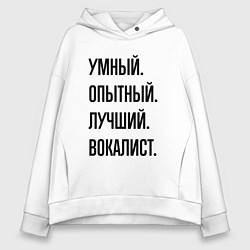 УМНЫЙ.
ОПЫТНЫЙ.
ЛУЧШИЙ.
ВОКАЛИСТ.